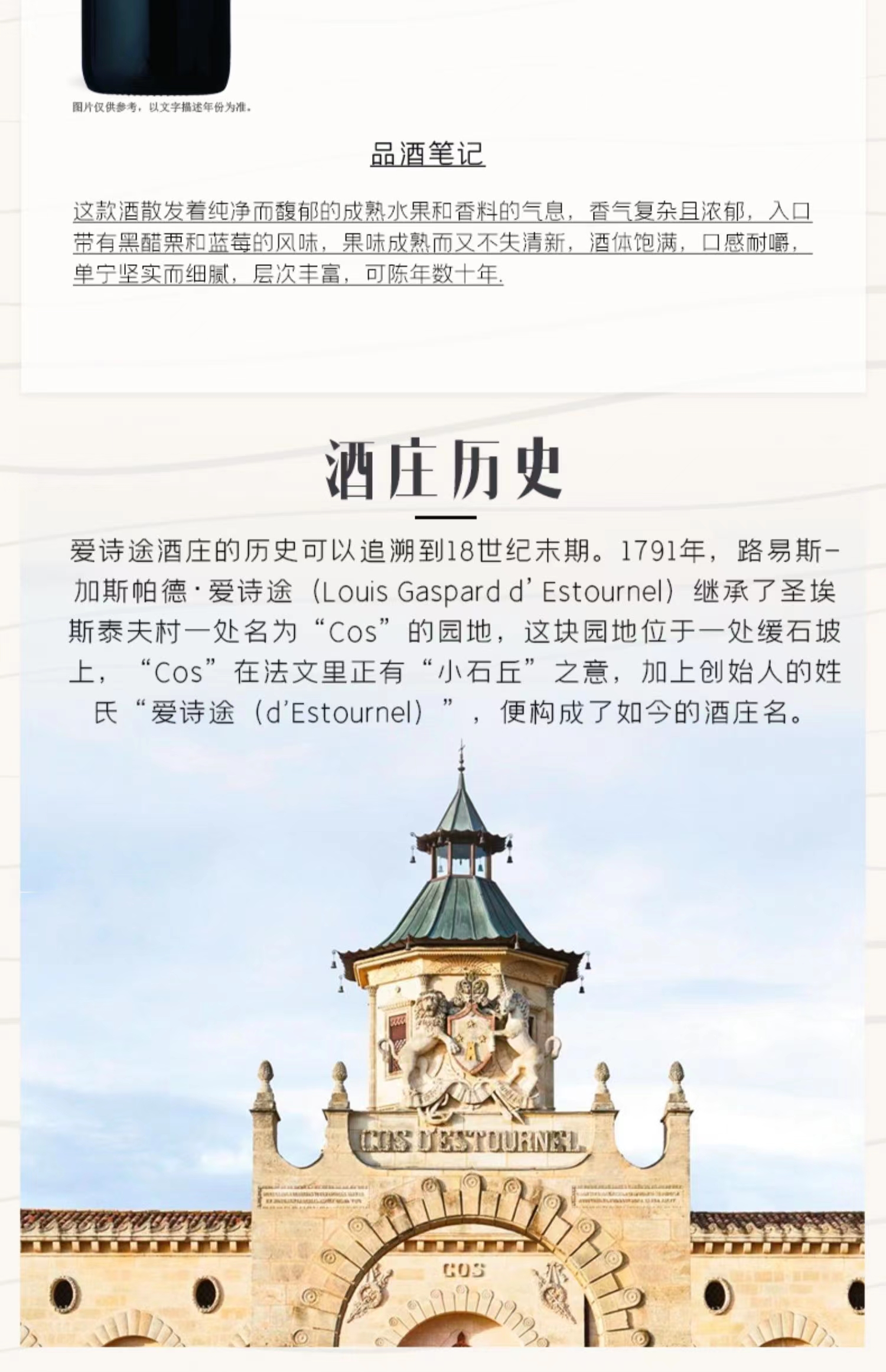 图片仅供参考，以文字描述年份为准。

品酒笔记

这款酒散发着纯净而馥郁的成熟水果和香料的气息，香气复杂且浓郁，入口带有黑醋栗和蓝莓的风味，果味成熟而又不失清新，酒体饱满，口感耐嚼，单宁坚实而细腻，层次丰富，可陈年数十年.

酒庄历史

爱诗途酒庄的历史可以追溯到18世纪末期。1791年，路易斯-加斯帕德·爱诗途（Louis Gaspard d' Estournel）继承了圣埃斯泰夫村一处名为“Cos”的园地，这块园地位于一处缓石坡上，“Cos”在法文里正有“小石丘”之意，加上创始人的姓氏“爱诗途（d'Estournel）”，便构成了如今的酒庄名。

COS D'ESTOURNEL

COS